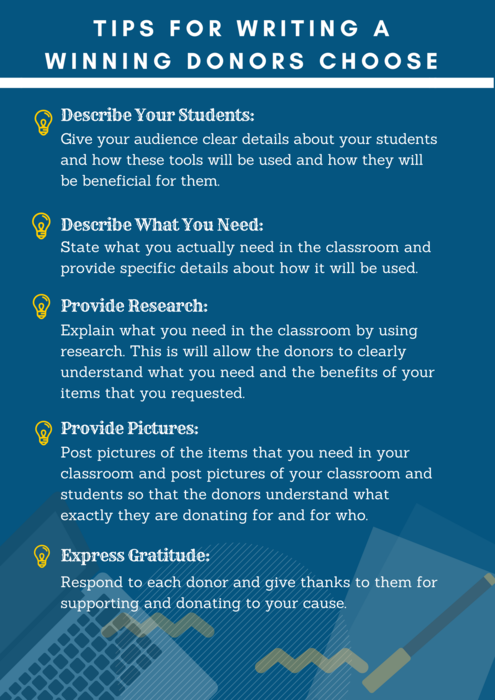 TIPS FOR WRITING A WINNING DONORS CHOOSE

Describe Your Students:
Give your audience clear details about your students and how these tools will be used and how they will be beneficial for them.

Describe What You Need:
State what you actually need in the classroom and provide specific details about how it will be used.

Provide Research:
Explain what you need in the classroom by using research. This is will allow the donors to clearly understand what you need and the benefits of your items that you requested.

Provide Pictures:
Post pictures of the items that you need in your classroom and post pictures of your classroom and students so that the donors understand what exactly they are donating for and for who.

Express Gratitude:
Respond to each donor and give thanks to them for supporting and donating to your cause.